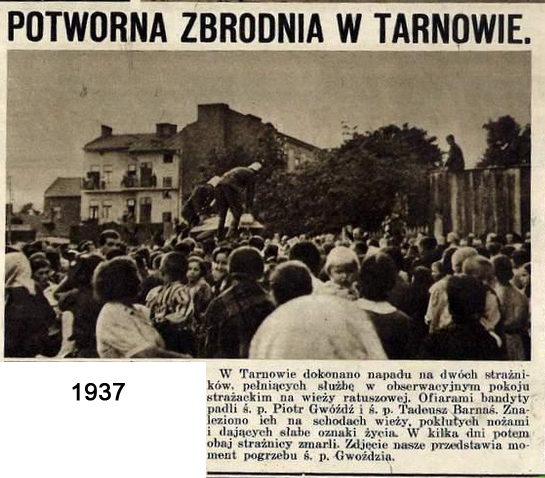 POTWORNA ZBRODNIA W TARNOWIE.

1937

W Tarnowie dokonano napadu na dwóch strażników, pełniących służbę w obserwacyjnym pokoju strażackim na wieży ratuszowej. Ofiarami bandyty padli ś. p. Piotr Gwóźdź i ś. p. Tadeusz Barnaś. Znaleziono ich na schodach wieży, pokłutych nożami i dających słabe oznaki życia. W kilka dni potem obaj strażnicy zmarli. Zdjęcie nasze przedstawia moment pogrzebu ś. p. Gwoździa.